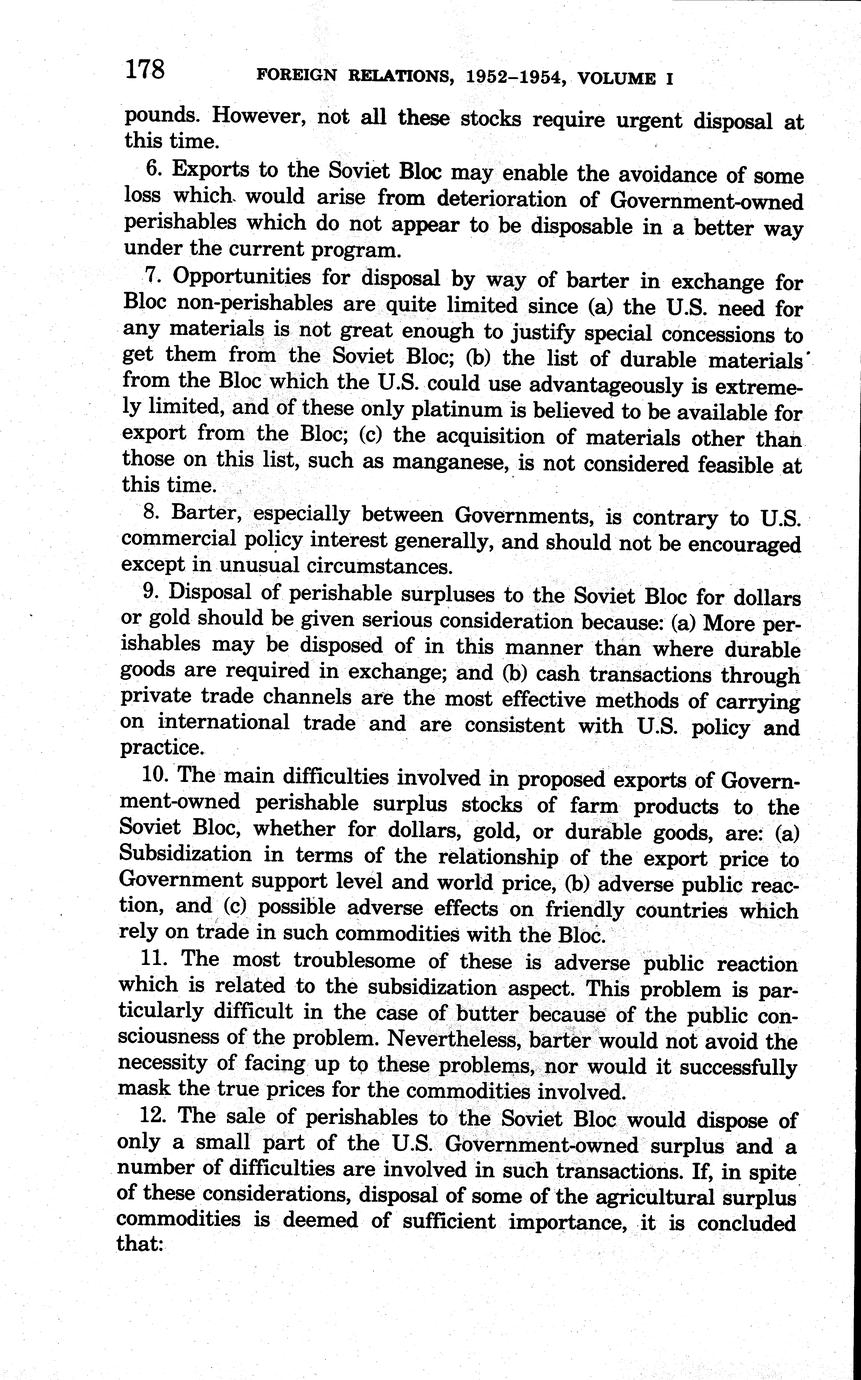 178 FOREIGN RELATIONS, 1952–1954, VOLUME I

pounds. However, not all these stocks require urgent disposal at this time.

6. Exports to the Soviet Bloc may enable the avoidance of some loss which would arise from deterioration of Government-owned perishables which do not appear to be disposable in a better way under the current program.

7. Opportunities for disposal by way of barter in exchange for Bloc non-perishables are quite limited since (a) the U.S. need for any materials is not great enough to justify special concessions to get them from the Soviet Bloc; (b) the list of durable materials from the Bloc which the U.S. could use advantageously is extremely limited, and of these only platinum is believed to be available for export from the Bloc; (c) the acquisition of materials other than those on this list, such as manganese, is not considered feasible at this time.

8. Barter, especially between Governments, is contrary to U.S. commercial policy interest generally, and should not be encouraged except in unusual circumstances.

9. Disposal of perishable surpluses to the Soviet Bloc for dollars or gold should be given serious consideration because: (a) More perishables may be disposed of in this manner than where durable goods are required in exchange; and (b) cash transactions through private trade channels are the most effective methods of carrying on international trade and are consistent with U.S. policy and practice.

10. The main difficulties involved in proposed exports of Government-owned perishable surplus stocks of farm products to the Soviet Bloc, whether for dollars, gold, or durable goods, are: (a) Subsidization in terms of the relationship of the export price to Government support level and world price, (b) adverse public reaction, and (c) possible adverse effects on friendly countries which rely on trade in such commodities with the Bloc.

11. The most troublesome of these is adverse public reaction which is related to the subsidization aspect. This problem is particularly difficult in the case of butter because of the public consciousness of the problem. Nevertheless, barter would not avoid the necessity of facing up to these problems, nor would it successfully mask the true prices for the commodities involved.

12. The sale of perishables to the Soviet Bloc would dispose of only a small part of the U.S. Government-owned surplus and a number of difficulties are involved in such transactions. If, in spite of these considerations, disposal of some of the agricultural surplus commodities is deemed of sufficient importance, it is concluded that: